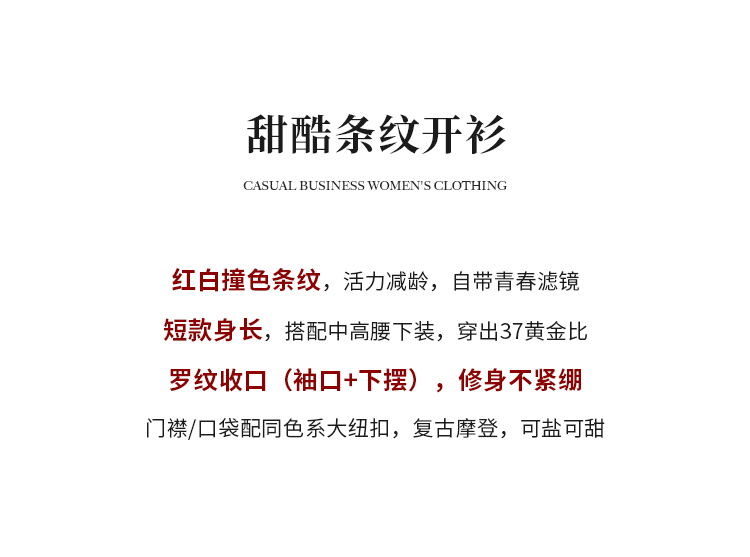 甜酷条纹开衫

CASUAL BUSINESS WOMEN'S CLOTHING

红白撞色条纹，活力减龄，自带青春滤镜

短款身长，搭配中高腰下装，穿出37黄金比

罗纹收口（袖口+下摆），修身不紧绷

门襟/口袋配同色系大纽扣，复古摩登，可盐可甜